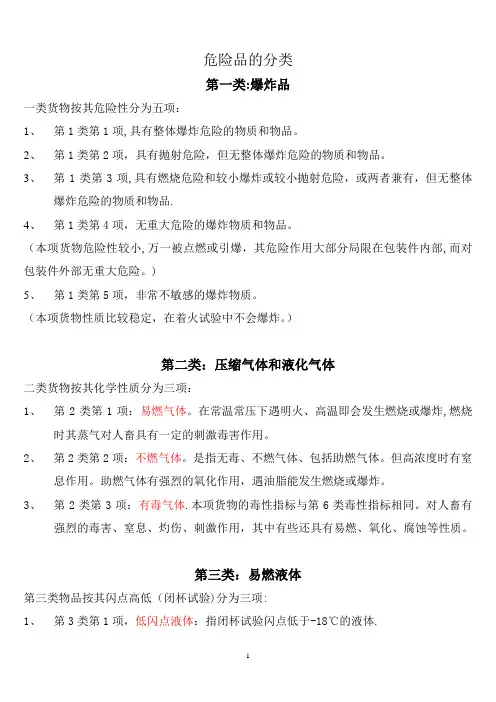 危险品的分类

第一类:爆炸品

一类货物按其危险性分为五项:

1、 第 1 类第 1 项,具有整体爆炸危险的物质和物品。

2、 第 1 类第 2 项，具有抛射危险，但无整体爆炸危险的物质和物品。

3、 第 1 类第 3 项,具有燃烧危险和较小爆炸或较小抛射危险，或两者兼有，但无整体爆炸危险的物质和物品.

4、 第 1 类第 4 项，无重大危险的爆炸物质和物品。

（本项货物危险性较小,万一被点燃或引爆，其危险作用大部分局限在包装件内部,而对包装件外部无重大危险。）

5、 第 1 类第 5 项，非常不敏感的爆炸物质。

（本项货物性质比较稳定，在着火试验中不会爆炸。）

第二类：压缩气体和液化气体

二类货物按其化学性质分为三项:

1、 第 2 类第 1 项：易燃气体。在常温常压下遇明火、高温即会发生燃烧或爆炸,燃烧时其蒸气对人畜具有一定的刺激毒害作用。

2、 第 2 类第 2 项：不燃气体。是指无毒、不燃气体、包括助燃气体。但高浓度时有窒息作用。助燃气体有强烈的氧化作用，遇油脂能发生燃烧或爆炸。

3、 第 2 类第 3 项：有毒气体.本项货物的毒性指标与第 6 类毒性指标相同。对人畜有强烈的毒害、窒息、灼伤、刺激作用，其中有些还具有易燃、氧化、腐蚀等性质。

第三类：易燃液体

第三类物品按其闪点高低（闭杯试验)分为三项:

1、 第 3 类第 1 项，低闪点液体：指闭杯试验闪点低于-18℃的液体.

1